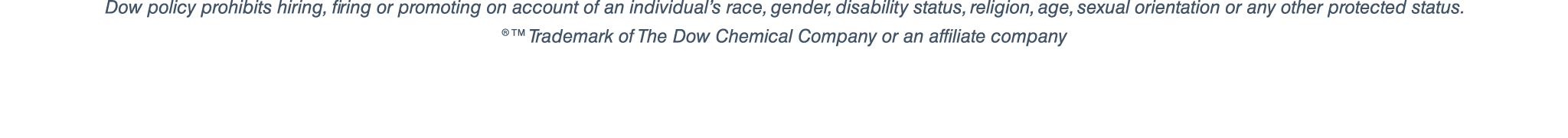 Dow policy prohibits hiring, firing or promoting on account of an individual's race, gender, disability status, religion, age, sexual orientation or any other protected status.

®™ Trademark of The Dow Chemical Company or an affiliate company